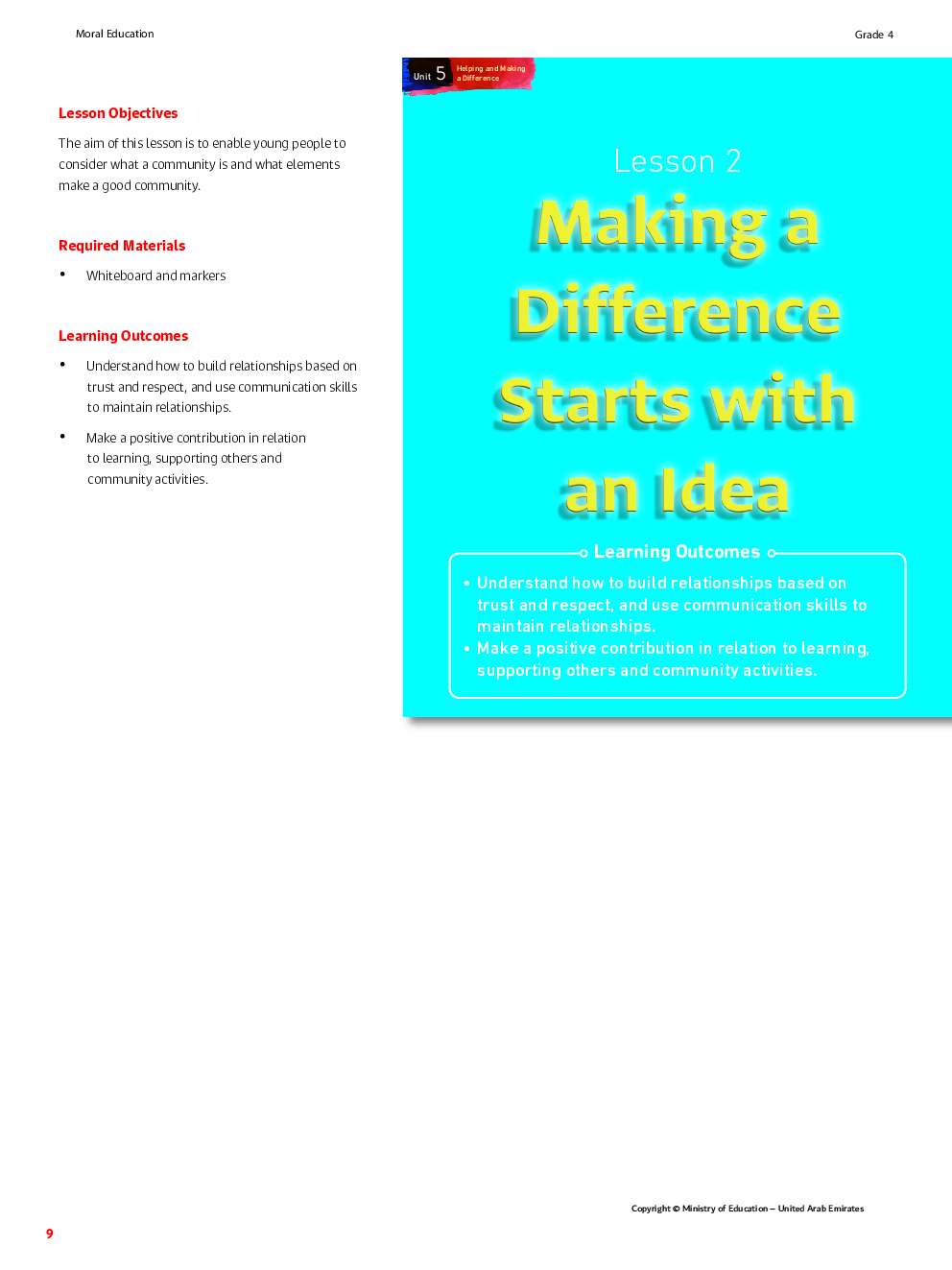 Moral Education

Grade 4

Lesson Objectives

The aim of this lesson is to enable young people to consider what a community is and what elements make a good community.

Required Materials

• Whiteboard and markers

Learning Outcomes

• Understand how to build relationships based on trust and respect, and use communication skills to maintain relationships.

• Make a positive contribution in relation to learning, supporting others and community activities.

Unit 5 Helping and Making a Difference

Lesson 2

Making a Difference Starts with an Idea

Learning Outcomes

• Understand how to build relationships based on trust and respect, and use communication skills to maintain relationships.
• Make a positive contribution in relation to learning, supporting others and community activities.

Copyright © Ministry of Education – United Arab Emirates

9